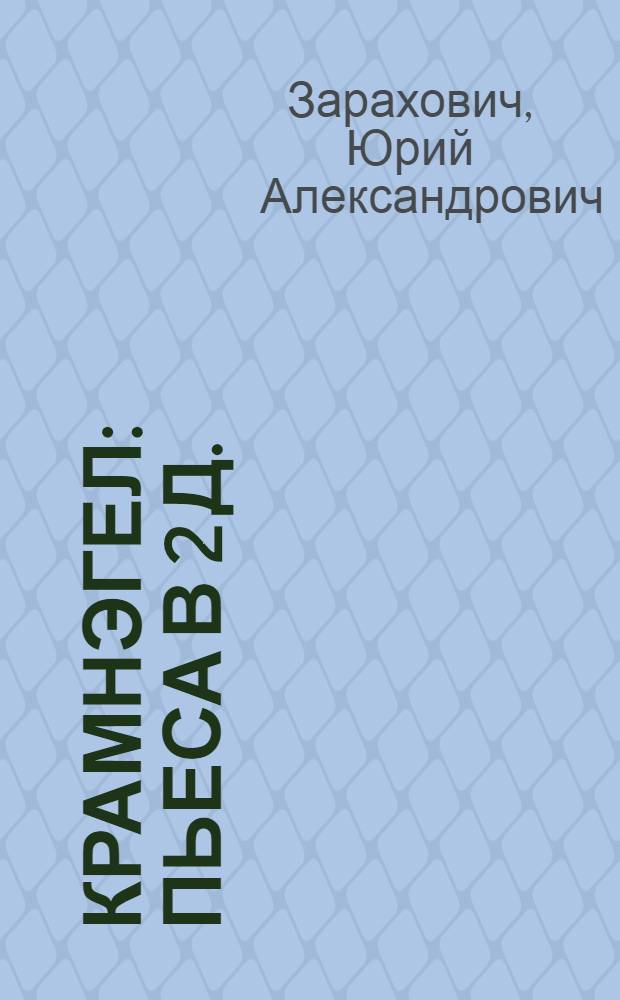 Зарахович, Юрий Александрович

КРАМНЭГЕЛ: ПЬЕСА В 2 Д.